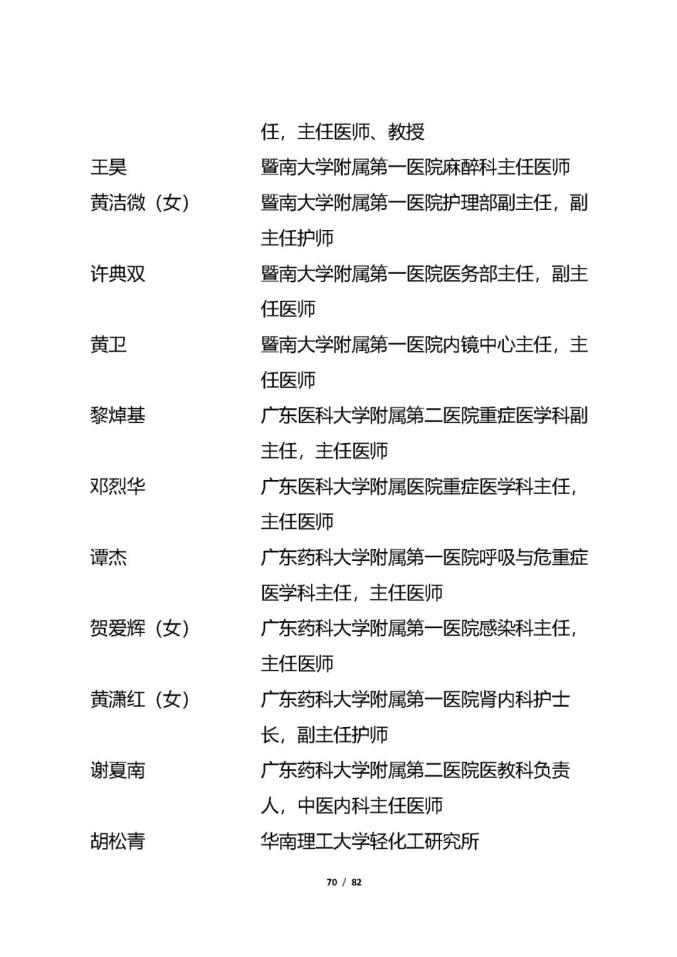 任，主任医师、教授

王昊　暨南大学附属第一医院麻醉科主任医师

黄洁微（女）　暨南大学附属第一医院护理部副主任，副主任护师

许典双　暨南大学附属第一医院医务部主任，副主任医师

黄卫　暨南大学附属第一医院内镜中心主任，主任医师

黎焯基　广东医科大学附属第二医院重症医学科副主任，主任医师

邓烈华　广东医科大学附属医院重症医学科主任，主任医师

谭杰　广东药科大学附属第一医院呼吸与危重症医学科主任，主任医师

贺爱辉（女）　广东药科大学附属第一医院感染科主任，主任医师

黄潇红（女）　广东药科大学附属第一医院肾内科护士长，副主任护师

谢夏南　广东药科大学附属第二医院医教科负责人，中医内科主任医师

胡松青　华南理工大学轻化工研究所

70 / 82